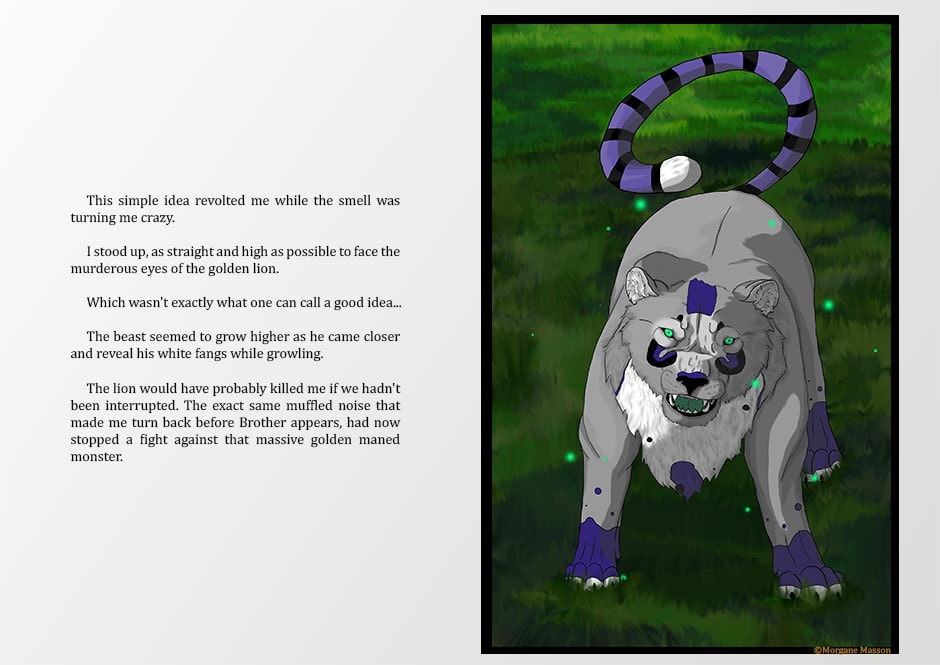 This simple idea revolted me while the smell was turning me crazy.

I stood up, as straight and high as possible to face the murderous eyes of the golden lion.

Which wasn't exactly what one can call a good idea...

The beast seemed to grow higher as he came closer and reveal his white fangs while growling.

The lion would have probably killed me if we hadn't been interrupted. The exact same muffled noise that made me turn back before Brother appears, had now stopped a fight against that massive golden maned monster.

©Morgane Masson